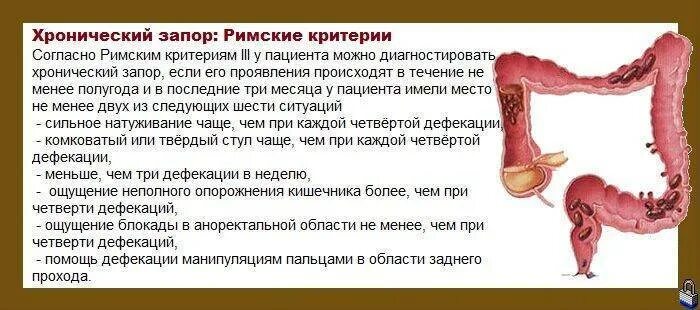 Хронический запор: Римские критерии

Согласно Римским критериям III у пациента можно диагностировать хронический запор, если его проявления происходят в течение не менее полугода и в последние три месяца у пациента имели место не менее двух из следующих шести ситуаций
- сильное натуживание чаще, чем при каждой четвёртой дефекации,
- комковатый или твёрдый стул чаще, чем при каждой четвёртой дефекации,
- меньше, чем три дефекации в неделю,
- ощущение неполного опорожнения кишечника более, чем при четверти дефекаций,
- ощущение блокады в аноректальной области не менее, чем при четверти дефекаций,
- помощь дефекации манипуляциям пальцами в области заднего прохода.